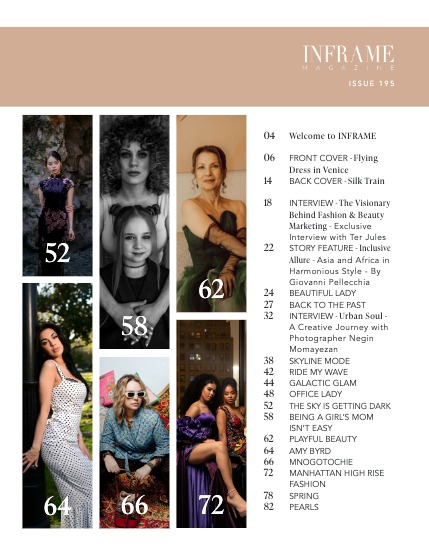 INFRAME
MAGAZINE

ISSUE 195

52

58

62

64

66

72

04 Welcome to INFRAME

06 FRONT COVER - Flying Dress in Venice
14 BACK COVER - Silk Train

18 INTERVIEW - The Visionary Behind Fashion & Beauty Marketing - Exclusive Interview with Ter Jules
22 STORY FEATURE - Inclusive Allure - Asia and Africa in Harmonious Style - By Giovanni Pellecchia
24 BEAUTIFUL LADY
27 BACK TO THE PAST
32 INTERVIEW - Urban Soul - A Creative Journey with Photographer Negin Momayezan
38 SKYLINE MODE
42 RIDE MY WAVE
44 GALACTIC GLAM
48 OFFICE LADY
52 THE SKY IS GETTING DARK
58 BEING A GIRL'S MOM ISN'T EASY
62 PLAYFUL BEAUTY
64 AMY BYRD
66 MNOGOTOCHIE
72 MANHATTAN HIGH RISE FASHION
78 SPRING
82 PEARLS